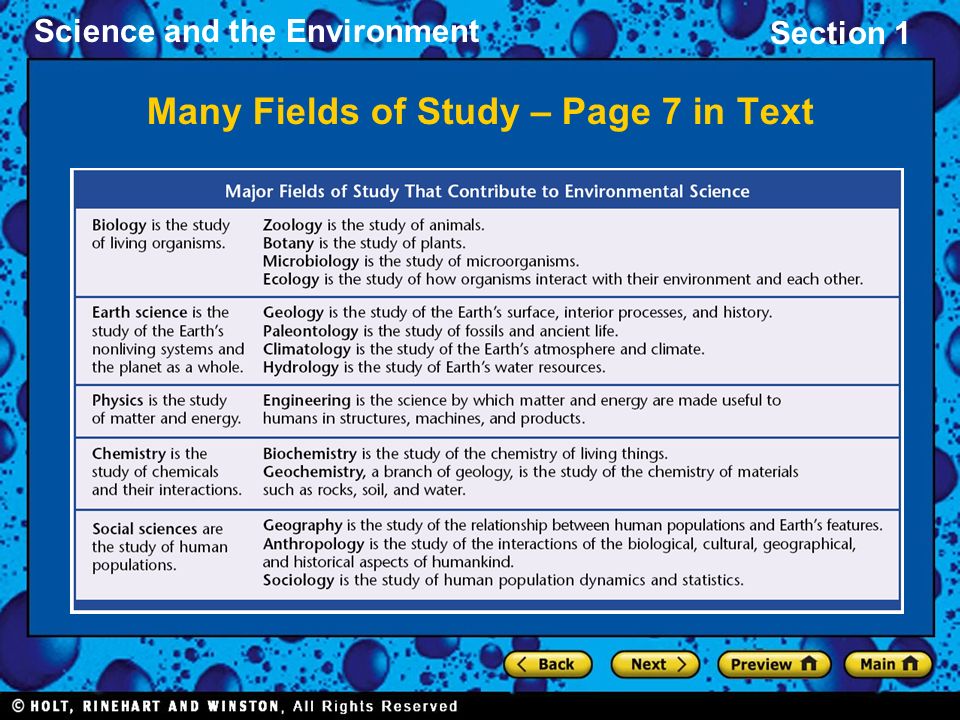 Science and the Environment

Section 1

Many Fields of Study – Page 7 in Text

| Major Fields of Study That Contribute to Environmental Science | |
|---|---|
| Biology is the study of living organisms. | Zoology is the study of animals. Botany is the study of plants. Microbiology is the study of microorganisms. Ecology is the study of how organisms interact with their environment and each other. |
| Earth science is the study of the Earth's nonliving systems and the planet as a whole. | Geology is the study of the Earth's surface, interior processes, and history. Paleontology is the study of fossils and ancient life. Climatology is the study of the Earth's atmosphere and climate. Hydrology is the study of Earth's water resources. |
| Physics is the study of matter and energy. | Engineering is the science by which matter and energy are made useful to humans in structures, machines, and products. |
| Chemistry is the study of chemicals and their interactions. | Biochemistry is the study of the chemistry of living things. Geochemistry, a branch of geology, is the study of the chemistry of materials such as rocks, soil, and water. |
| Social sciences are the study of human populations. | Geography is the study of the relationship between human populations and Earth's features. Anthropology is the study of the interactions of the biological, cultural, geographical, and historical aspects of humankind. Sociology is the study of human population dynamics and statistics. |

Back Next Preview Main

© HOLT, RINEHART AND WINSTON, All Rights Reserved